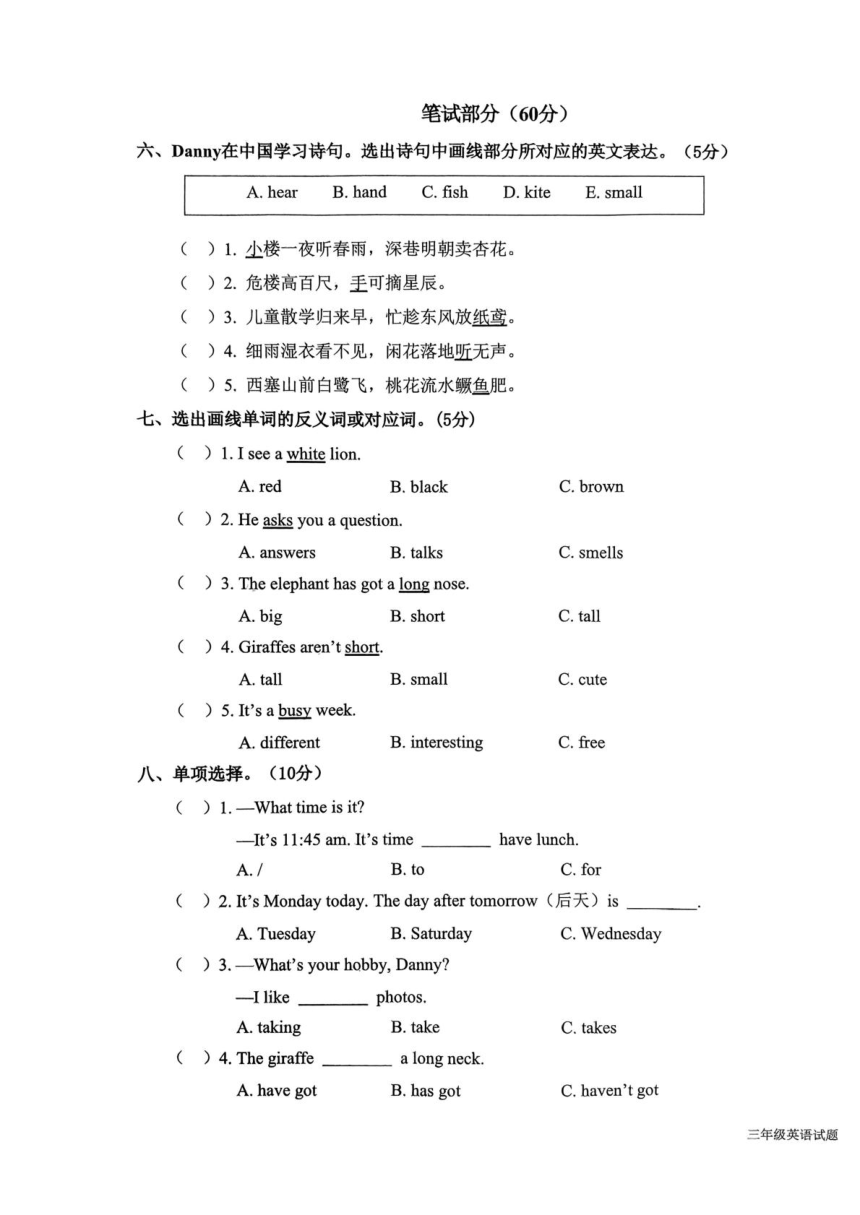 笔试部分（60分）

六、Danny在中国学习诗句。选出诗句中画线部分所对应的英文表达。（5分）

A. hear B. hand C. fish D. kite E. small

（ ）1. 小楼一夜听春雨，深巷明朝卖杏花。
（ ）2. 危楼高百尺，手可摘星辰。
（ ）3. 儿童散学归来早，忙趁东风放纸鸢。
（ ）4. 细雨湿衣看不见，闲花落地听无声。
（ ）5. 西塞山前白鹭飞，桃花流水鳜鱼肥。

七、选出画线单词的反义词或对应词。（5分）

（ ）1. I see a white lion.
A. red B. black C. brown
（ ）2. He asks you a question.
A. answers B. talks C. smells
（ ）3. The elephant has got a long nose.
A. big B. short C. tall
（ ）4. Giraffes aren't short.
A. tall B. small C. cute
（ ）5. It's a busy week.
A. different B. interesting C. free

八、单项选择。（10分）

（ ）1. —What time is it?
—It's 11:45 am. It's time ________ have lunch.
A. / B. to C. for
（ ）2. It's Monday today. The day after tomorrow（后天）is ________.
A. Tuesday B. Saturday C. Wednesday
（ ）3. —What's your hobby, Danny?
—I like ________ photos.
A. taking B. take C. takes
（ ）4. The giraffe ________ a long neck.
A. have got B. has got C. haven't got

三年级英语试题